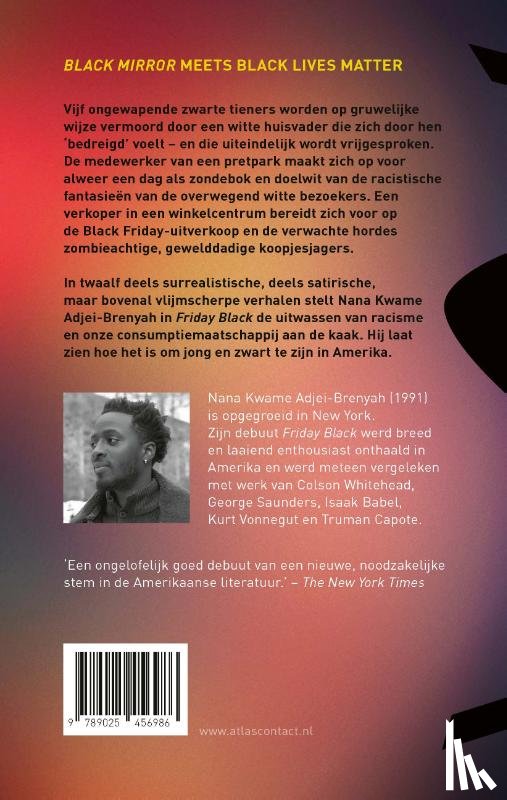 BLACK MIRROR MEETS BLACK LIVES MATTER

Vijf ongewapende zwarte tieners worden op gruwelijke wijze vermoord door een witte huisvader die zich door hen 'bedreigd' voelt – en die uiteindelijk wordt vrijgesproken. De medewerker van een pretpark maakt zich op voor alweer een dag als zondebok en doelwit van de racistische fantasieën van de overwegend witte bezoekers. Een verkoper in een winkelcentrum bereidt zich voor op de Black Friday-uitverkoop en de verwachte hordes zombieachtige, gewelddadige koopjesjagers.

In twaalf deels surrealistische, deels satirische, maar bovenal vlijmscherpe verhalen stelt Nana Kwame Adjei-Brenyah in Friday Black de uitwassen van racisme en onze consumptiemaatschappij aan de kaak. Hij laat zien hoe het is om jong en zwart te zijn in Amerika.

Nana Kwame Adjei-Brenyah (1991) is opgegroeid in New York. Zijn debuut Friday Black werd breed en laaiend enthousiast onthaald in Amerika en werd meteen vergeleken met werk van Colson Whitehead, George Saunders, Isaak Babel, Kurt Vonnegut en Truman Capote.

'Een ongelofelijk goed debuut van een nieuwe, noodzakelijke stem in de Amerikaanse literatuur.' – The New York Times

9 789025 456986

www.atlascontact.nl